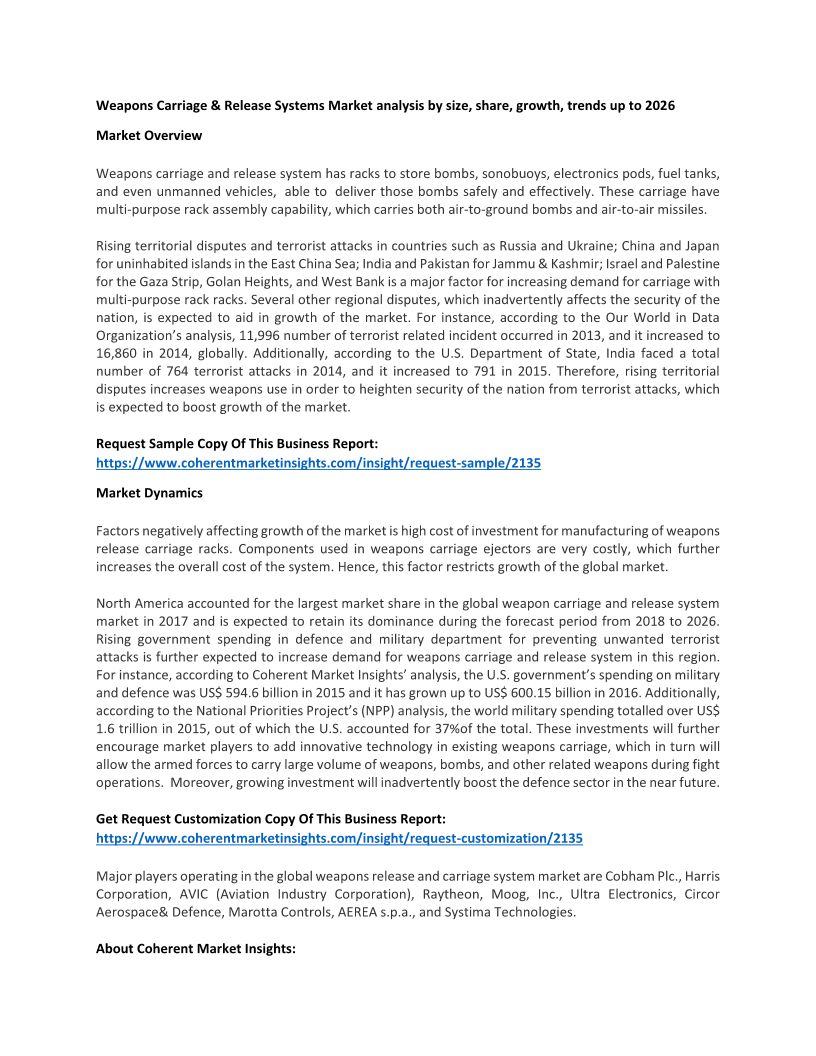 Weapons Carriage & Release Systems Market analysis by size, share, growth, trends up to 2026

Market Overview

Weapons carriage and release system has racks to store bombs, sonobuoys, electronics pods, fuel tanks, and even unmanned vehicles, able to deliver those bombs safely and effectively. These carriage have multi-purpose rack assembly capability, which carries both air-to-ground bombs and air-to-air missiles.

Rising territorial disputes and terrorist attacks in countries such as Russia and Ukraine; China and Japan for uninhabited islands in the East China Sea; India and Pakistan for Jammu & Kashmir; Israel and Palestine for the Gaza Strip, Golan Heights, and West Bank is a major factor for increasing demand for carriage with multi-purpose rack racks. Several other regional disputes, which inadvertently affects the security of the nation, is expected to aid in growth of the market. For instance, according to the Our World in Data Organization's analysis, 11,996 number of terrorist related incident occurred in 2013, and it increased to 16,860 in 2014, globally. Additionally, according to the U.S. Department of State, India faced a total number of 764 terrorist attacks in 2014, and it increased to 791 in 2015. Therefore, rising territorial disputes increases weapons use in order to heighten security of the nation from terrorist attacks, which is expected to boost growth of the market.

Request Sample Copy Of This Business Report:
https://www.coherentmarketinsights.com/insight/request-sample/2135

Market Dynamics

Factors negatively affecting growth of the market is high cost of investment for manufacturing of weapons release carriage racks. Components used in weapons carriage ejectors are very costly, which further increases the overall cost of the system. Hence, this factor restricts growth of the global market.

North America accounted for the largest market share in the global weapon carriage and release system market in 2017 and is expected to retain its dominance during the forecast period from 2018 to 2026. Rising government spending in defence and military department for preventing unwanted terrorist attacks is further expected to increase demand for weapons carriage and release system in this region. For instance, according to Coherent Market Insights' analysis, the U.S. government's spending on military and defence was US$ 594.6 billion in 2015 and it has grown up to US$ 600.15 billion in 2016. Additionally, according to the National Priorities Project's (NPP) analysis, the world military spending totalled over US$ 1.6 trillion in 2015, out of which the U.S. accounted for 37%of the total. These investments will further encourage market players to add innovative technology in existing weapons carriage, which in turn will allow the armed forces to carry large volume of weapons, bombs, and other related weapons during fight operations. Moreover, growing investment will inadvertently boost the defence sector in the near future.

Get Request Customization Copy Of This Business Report:
https://www.coherentmarketinsights.com/insight/request-customization/2135

Major players operating in the global weapons release and carriage system market are Cobham Plc., Harris Corporation, AVIC (Aviation Industry Corporation), Raytheon, Moog, Inc., Ultra Electronics, Circor Aerospace& Defence, Marotta Controls, AEREA s.p.a., and Systima Technologies.

About Coherent Market Insights: